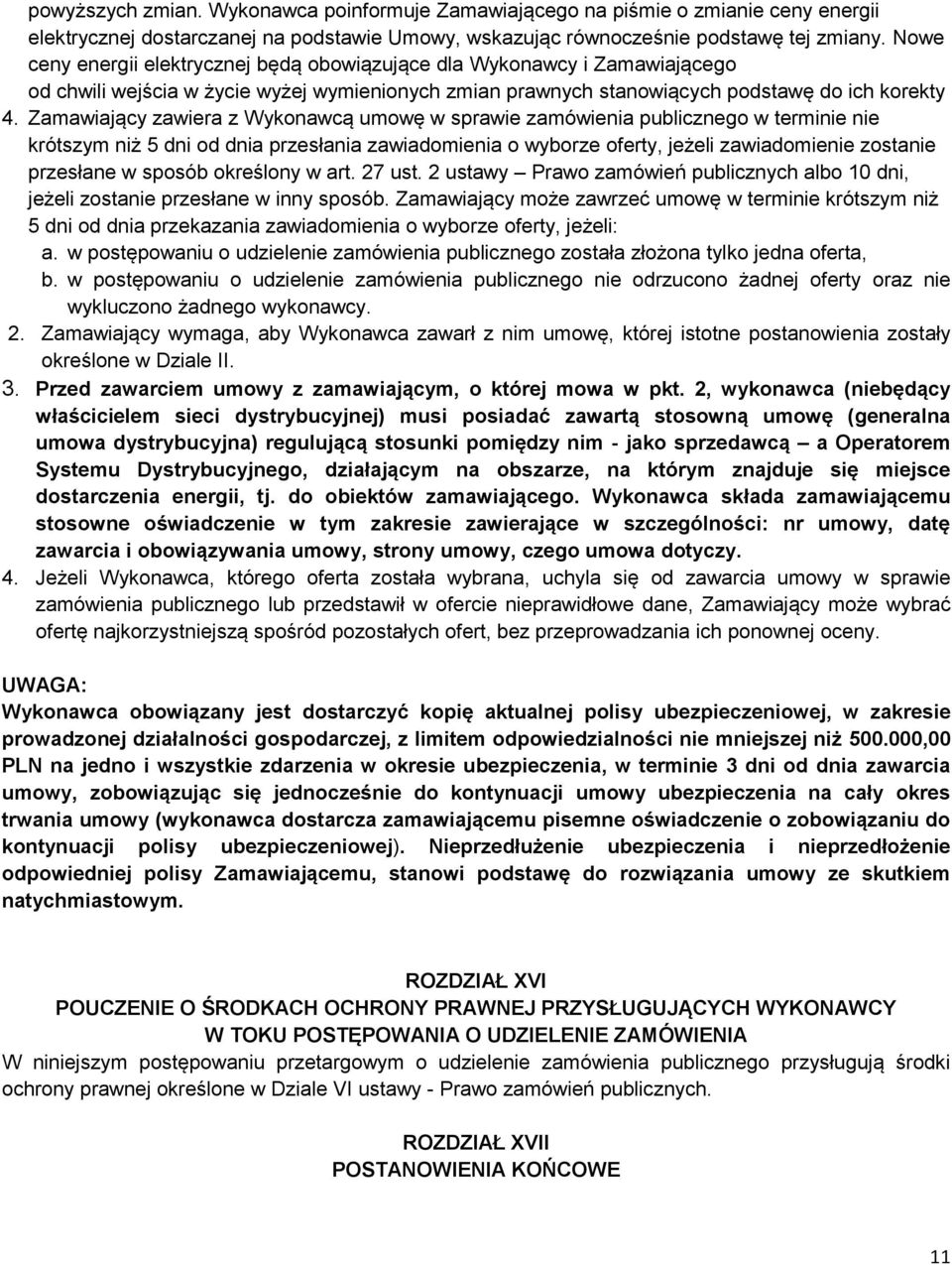 powyższych zmian. Wykonawca poinformuje Zamawiającego na piśmie o zmianie ceny energii elektrycznej dostarczanej na podstawie Umowy, wskazując równocześnie podstawę tej zmiany. Nowe ceny energii elektrycznej będą obowiązujące dla Wykonawcy i Zamawiającego od chwili wejścia w życie wyżej wymienionych zmian prawnych stanowiących podstawę do ich korekty

4. Zamawiający zawiera z Wykonawcą umowę w sprawie zamówienia publicznego w terminie nie krótszym niż 5 dni od dnia przesłania zawiadomienia o wyborze oferty, jeżeli zawiadomienie zostanie przesłane w sposób określony w art. 27 ust. 2 ustawy – Prawo zamówień publicznych albo 10 dni, jeżeli zostanie przesłane w inny sposób. Zamawiający może zawrzeć umowę w terminie krótszym niż 5 dni od dnia przekazania zawiadomienia o wyborze oferty, jeżeli:
a. w postępowaniu o udzielenie zamówienia publicznego została złożona tylko jedna oferta,
b. w postępowaniu o udzielenie zamówienia publicznego nie odrzucono żadnej oferty oraz nie wykluczono żadnego wykonawcy.
2. Zamawiający wymaga, aby Wykonawca zawarł z nim umowę, której istotne postanowienia zostały określone w Dziale II.
3. Przed zawarciem umowy z zamawiającym, o której mowa w pkt. 2, wykonawca (niebędący właścicielem sieci dystrybucyjnej) musi posiadać zawartą stosowną umowę (generalna umowa dystrybucyjna) regulującą stosunki pomiędzy nim - jako sprzedawcą – a Operatorem Systemu Dystrybucyjnego, działającym na obszarze, na którym znajduje się miejsce dostarczenia energii, tj. do obiektów zamawiającego. Wykonawca składa zamawiającemu stosowne oświadczenie w tym zakresie zawierające w szczególności: nr umowy, datę zawarcia i obowiązywania umowy, strony umowy, czego umowa dotyczy.
4. Jeżeli Wykonawca, którego oferta została wybrana, uchyla się od zawarcia umowy w sprawie zamówienia publicznego lub przedstawił w ofercie nieprawidłowe dane, Zamawiający może wybrać ofertę najkorzystniejszą spośród pozostałych ofert, bez przeprowadzania ich ponownej oceny.

UWAGA:
Wykonawca obowiązany jest dostarczyć kopię aktualnej polisy ubezpieczeniowej, w zakresie prowadzonej działalności gospodarczej, z limitem odpowiedzialności nie mniejszej niż 500.000,00 PLN na jedno i wszystkie zdarzenia w okresie ubezpieczenia, w terminie 3 dni od dnia zawarcia umowy, zobowiązując się jednocześnie do kontynuacji umowy ubezpieczenia na cały okres trwania umowy (wykonawca dostarcza zamawiającemu pisemne oświadczenie o zobowiązaniu do kontynuacji polisy ubezpieczeniowej). Nieprzedłużenie ubezpieczenia i nieprzedłożenie odpowiedniej polisy Zamawiającemu, stanowi podstawę do rozwiązania umowy ze skutkiem natychmiastowym.

ROZDZIAŁ XVI
POUCZENIE O ŚRODKACH OCHRONY PRAWNEJ PRZYSŁUGUJĄCYCH WYKONAWCY W TOKU POSTĘPOWANIA O UDZIELENIE ZAMÓWIENIA
W niniejszym postępowaniu przetargowym o udzielenie zamówienia publicznego przysługują środki ochrony prawnej określone w Dziale VI ustawy - Prawo zamówień publicznych.

ROZDZIAŁ XVII
POSTANOWIENIA KOŃCOWE

11